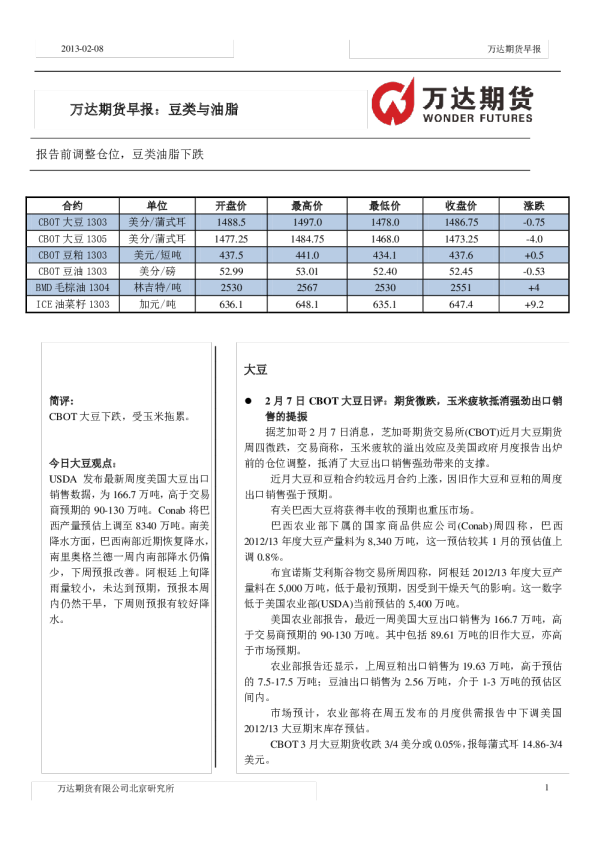 2013-02-08

万达期货早报

万达期货早报：豆类与油脂

万达期货
WONDER FUTURES

报告前调整仓位，豆类油脂下跌

| 合约 | 单位 | 开盘价 | 最高价 | 最低价 | 收盘价 | 涨跌 |
|---|---|---|---|---|---|---|
| CBOT 大豆 1303 | 美分/蒲式耳 | 1488.5 | 1497.0 | 1478.0 | 1486.75 | -0.75 |
| CBOT 大豆 1305 | 美分/蒲式耳 | 1477.25 | 1484.75 | 1468.0 | 1473.25 | -4.0 |
| CBOT 豆粕 1303 | 美元/短吨 | 437.5 | 441.0 | 434.1 | 437.6 | +0.5 |
| CBOT 豆油 1303 | 美分/磅 | 52.99 | 53.01 | 52.40 | 52.45 | -0.53 |
| BMD 毛棕油 1304 | 林吉特/吨 | 2530 | 2567 | 2530 | 2551 | +4 |
| ICE 油菜籽 1303 | 加元/吨 | 636.1 | 648.1 | 635.1 | 647.4 | +9.2 |

简评：
CBOT 大豆下跌，受玉米拖累。

今日大豆观点：
USDA 发布最新周度美国大豆出口销售数据，为 166.7 万吨，高于交易商预期的 90-130 万吨。Conab 将巴西产量预估上调至 8340 万吨。南美降水方面，巴西南部近期恢复降水，南里奥格兰德一周内南部降水仍偏少，下周预报改善。阿根廷上旬降雨量较小，未达到预期，预报本周内仍然干旱，下周则预报有较好降水。

大豆

● 2 月 7 日 CBOT 大豆日评：期货微跌，玉米疲软抵消强劲出口销售的提振

据芝加哥 2 月 7 日消息，芝加哥期货交易所(CBOT)近月大豆期货周四微跌，交易商称，玉米疲软的溢出效应及美国政府月度报告出炉前的仓位调整，抵消了大豆出口销售强劲带来的支撑。

近月大豆和豆粕合约较远月合约上涨，因旧作大豆和豆粕的周度出口销售强于预期。

有关巴西大豆将获得丰收的预期也重压市场。

巴西农业部下属的国家商品供应公司(Conab)周四称，巴西 2012/13 年度大豆产量料为 8,340 万吨，这一预估较其 1 月的预估值上调 0.8%。

布宜诺斯艾利斯谷物交易所周四称，阿根廷 2012/13 年度大豆产量料在 5,000 万吨，低于最初预期，因受到干燥天气的影响。这一数字低于美国农业部(USDA)当前预估的 5,400 万吨。

美国农业部报告，最近一周美国大豆出口销售为 166.7 万吨，高于交易商预期的 90-130 万吨。其中包括 89.61 万吨的旧作大豆，亦高于市场预期。

农业部报告还显示，上周豆粕出口销售为 19.63 万吨，高于预估的 7.5-17.5 万吨；豆油出口销售为 2.56 万吨，介于 1-3 万吨的预估区间内。

市场预计，农业部将在周五发布的月度供需报告中下调美国 2012/13 大豆期末库存预估。

CBOT 3 月大豆期货收跌 3/4 美分或 0.05%，报每蒲式耳 14.86-3/4 美元。

万达期货有限公司北京研究所

1